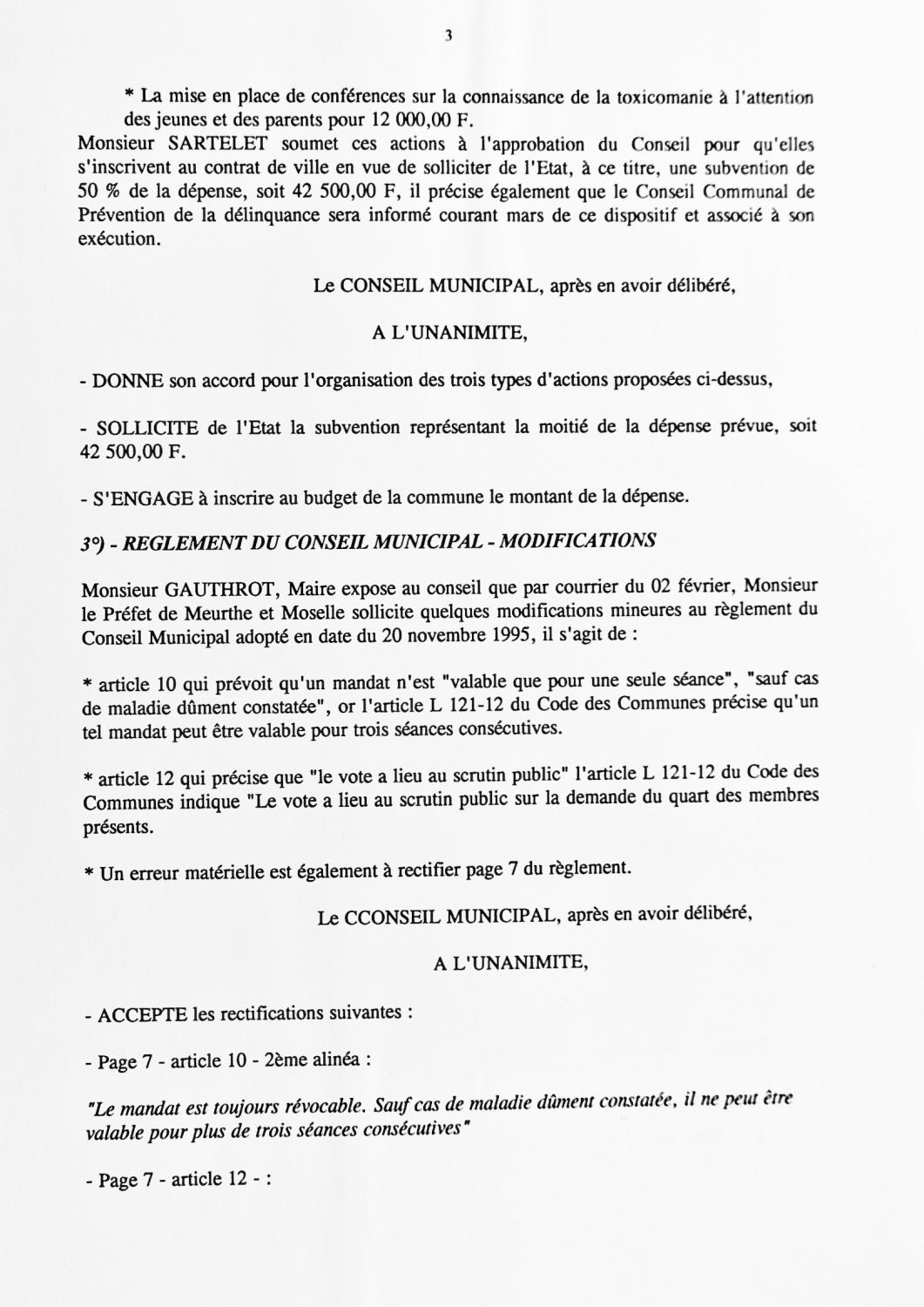 3

* La mise en place de conférences sur la connaissance de la toxicomanie à l'attention des jeunes et des parents pour 12 000,00 F.

Monsieur SARTELET soumet ces actions à l'approbation du Conseil pour qu'elles s'inscrivent au contrat de ville en vue de solliciter de l'Etat, à ce titre, une subvention de 50 % de la dépense, soit 42 500,00 F, il précise également que le Conseil Communal de Prévention de la délinquance sera informé courant mars de ce dispositif et associé à son exécution.

Le CONSEIL MUNICIPAL, après en avoir délibéré,

A L'UNANIMITE,

- DONNE son accord pour l'organisation des trois types d'actions proposées ci-dessus,

- SOLLICITE de l'Etat la subvention représentant la moitié de la dépense prévue, soit 42 500,00 F.

- S'ENGAGE à inscrire au budget de la commune le montant de la dépense.

3°) - REGLEMENT DU CONSEIL MUNICIPAL - MODIFICATIONS

Monsieur GAUTHROT, Maire expose au conseil que par courrier du 02 février, Monsieur le Préfet de Meurthe et Moselle sollicite quelques modifications mineures au règlement du Conseil Municipal adopté en date du 20 novembre 1995, il s'agit de :

* article 10 qui prévoit qu'un mandat n'est "valable que pour une seule séance", "sauf cas de maladie dûment constatée", or l'article L 121-12 du Code des Communes précise qu'un tel mandat peut être valable pour trois séances consécutives.

* article 12 qui précise que "le vote a lieu au scrutin public" l'article L 121-12 du Code des Communes indique "Le vote a lieu au scrutin public sur la demande du quart des membres présents.

* Un erreur matérielle est également à rectifier page 7 du règlement.

Le CCONSEIL MUNICIPAL, après en avoir délibéré,

A L'UNANIMITE,

- ACCEPTE les rectifications suivantes :

- Page 7 - article 10 - 2ème alinéa :

"Le mandat est toujours révocable. Sauf cas de maladie dûment constatée, il ne peut être valable pour plus de trois séances consécutives"

- Page 7 - article 12 - :